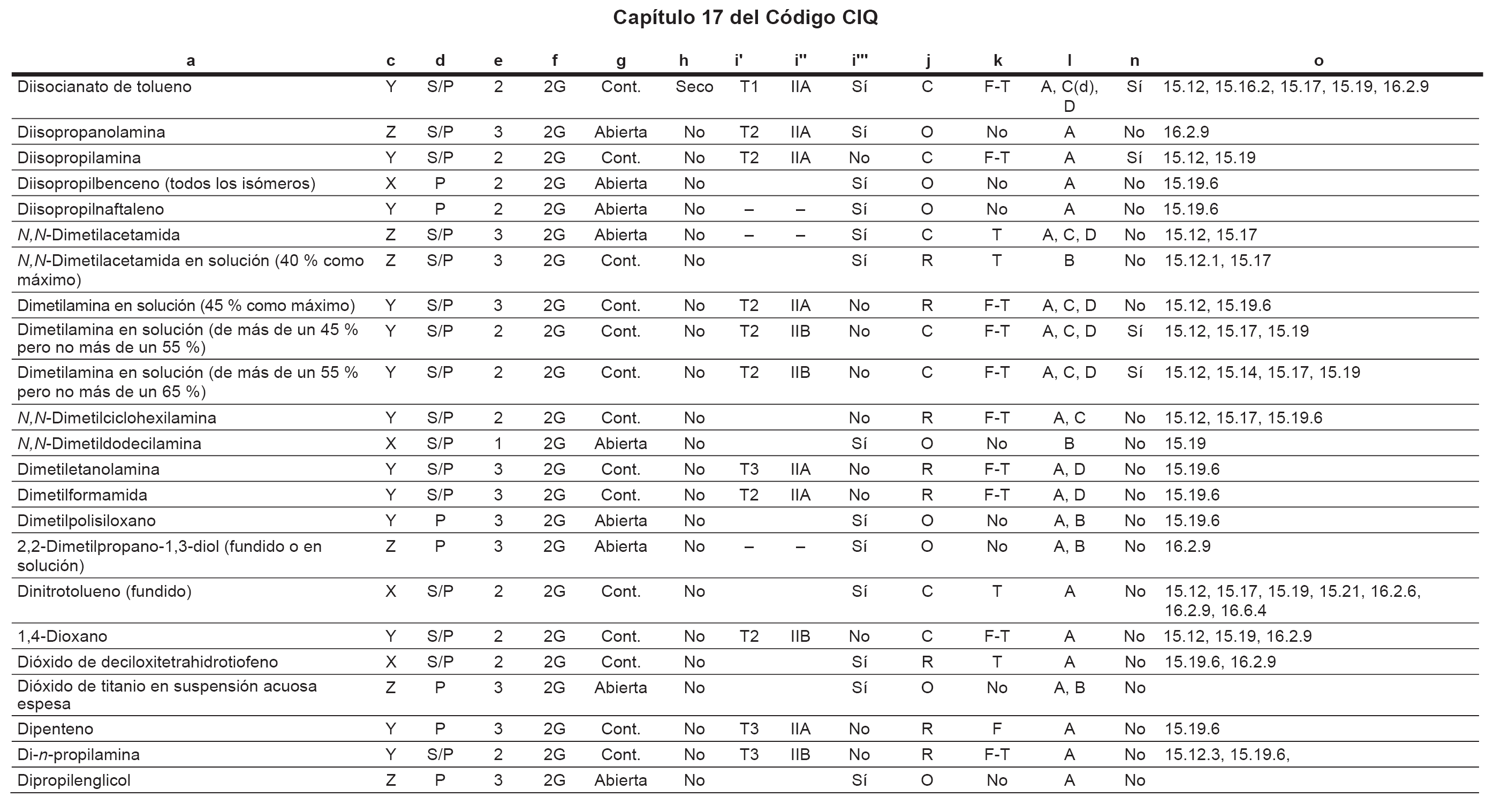 Capítulo 17 del Código CIQ

| a | c | d | e | f | g | h | i' | i'' | i''' | j | k | l | n | o |
|---|---|---|---|---|---|---|---|---|---|---|---|---|---|---|
| Diisocianato de tolueno | Y | S/P | 2 | 2G | Cont. | Seco | T1 | IIA | Sí | C | F-T | A, C(d), D | Sí | 15.12, 15.16.2, 15.17, 15.19, 16.2.9 |
| Diisopropanolamina | Z | S/P | 3 | 2G | Abierta | No | T2 | IIA | Sí | O | No | A | No | 16.2.9 |
| Diisopropilamina | Y | S/P | 2 | 2G | Cont. | No | T2 | IIA | No | C | F-T | A | Sí | 15.12, 15.19 |
| Diisopropilbenceno (todos los isómeros) | X | P | 2 | 2G | Abierta | No | | | Sí | O | No | A | No | 15.19.6 |
| Diisopropilnaftaleno | Y | P | 2 | 2G | Abierta | No | – | – | Sí | O | No | A | No | 15.19.6 |
| N,N-Dimetilacetamida | Z | S/P | 3 | 2G | Abierta | No | – | – | Sí | C | T | A, C, D | No | 15.12, 15.17 |
| N,N-Dimetilacetamida en solución (40 % como máximo) | Z | S/P | 3 | 2G | Cont. | No | | | Sí | R | T | B | No | 15.12.1, 15.17 |
| Dimetilamina en solución (45 % como máximo) | Y | S/P | 3 | 2G | Cont. | No | T2 | IIA | No | R | F-T | A, C, D | No | 15.12, 15.19.6 |
| Dimetilamina en solución (de más de un 45 % pero no más de un 55 %) | Y | S/P | 2 | 2G | Cont. | No | T2 | IIB | No | C | F-T | A, C, D | Sí | 15.12, 15.17, 15.19 |
| Dimetilamina en solución (de más de un 55 % pero no más de un 65 %) | Y | S/P | 2 | 2G | Cont. | No | T2 | IIB | No | C | F-T | A, C, D | Sí | 15.12, 15.14, 15.17, 15.19 |
| N,N-Dimetilciclohexilamina | Y | S/P | 2 | 2G | Cont. | No | | | No | R | F-T | A, C | No | 15.12, 15.17, 15.19.6 |
| N,N-Dimetildodecilamina | X | S/P | 1 | 2G | Abierta | No | | | Sí | O | No | B | No | 15.19 |
| Dimetiletanolamina | Y | S/P | 3 | 2G | Cont. | No | T3 | IIA | No | R | F-T | A, D | No | 15.19.6 |
| Dimetilformamida | Y | S/P | 3 | 2G | Cont. | No | T2 | IIA | No | R | F-T | A, D | No | 15.19.6 |
| Dimetilpolisiloxano | Y | P | 3 | 2G | Abierta | No | | | Sí | O | No | A, B | No | 15.19.6 |
| 2,2-Dimetilpropano-1,3-diol (fundido o en solución) | Z | P | 3 | 2G | Abierta | No | – | – | Sí | O | No | A, B | No | 16.2.9 |
| Dinitrotolueno (fundido) | X | S/P | 2 | 2G | Cont. | No | | | Sí | C | T | A | No | 15.12, 15.17, 15.19, 15.21, 16.2.6, 16.2.9, 16.6.4 |
| 1,4-Dioxano | Y | S/P | 2 | 2G | Cont. | No | T2 | IIB | No | C | F-T | A | No | 15.12, 15.19, 16.2.9 |
| Dióxido de deciloxitetrahidrotiofeno | X | S/P | 2 | 2G | Cont. | No | | | Sí | R | T | A | No | 15.19.6, 16.2.9 |
| Dióxido de titanio en suspensión acuosa espesa | Z | P | 3 | 2G | Abierta | No | | | Sí | O | No | A, B | No | |
| Dipenteno | Y | P | 3 | 2G | Cont. | No | T3 | IIA | No | R | F | A | No | 15.19.6 |
| Di-n-propilamina | Y | S/P | 2 | 2G | Cont. | No | T3 | IIB | No | R | F-T | A | No | 15.12.3, 15.19.6, |
| Dipropilenglicol | Z | P | 3 | 2G | Abierta | No | | | Sí | O | No | A | No | |